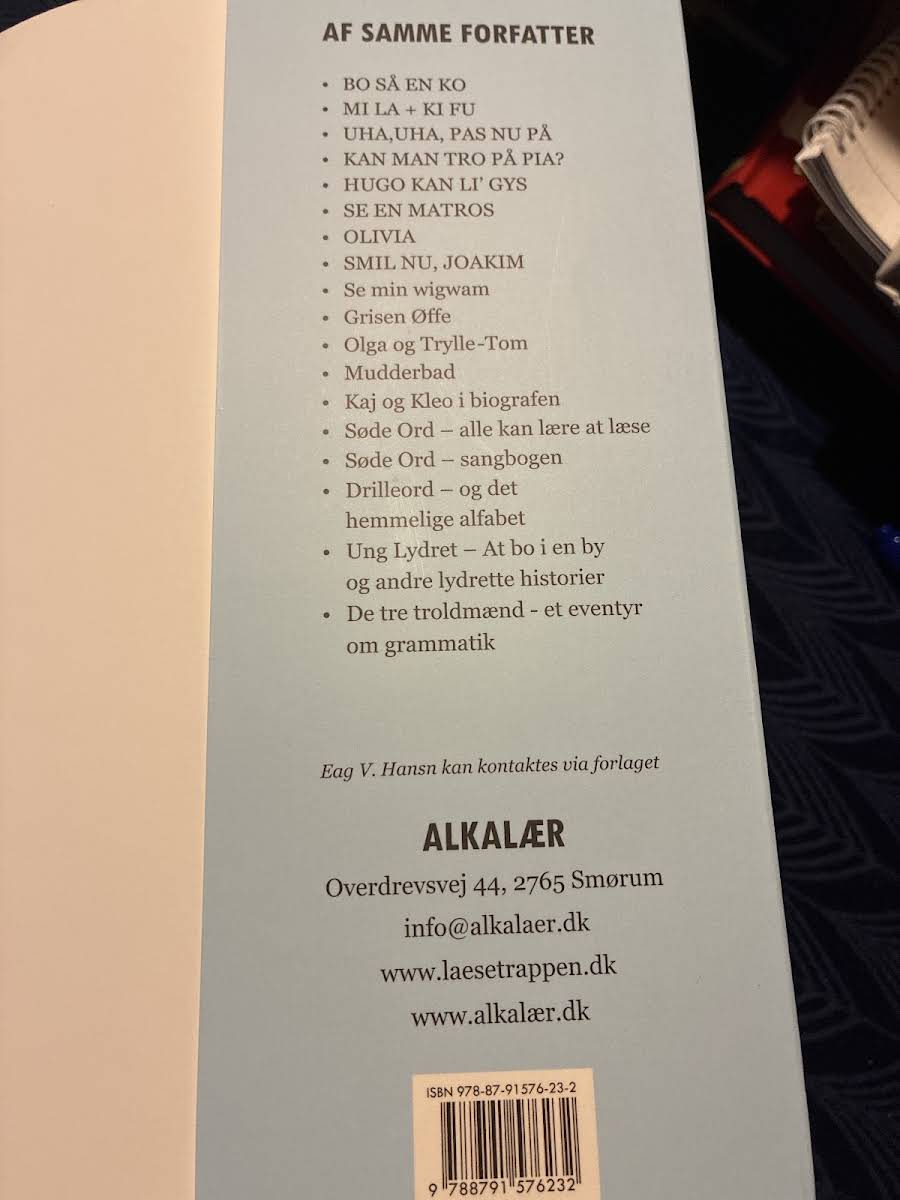 AF SAMME FORFATTER

• BO SÅ EN KO
• MI LA + KI FU
• UHA,UHA, PAS NU PÅ
• KAN MAN TRO PÅ PIA?
• HUGO KAN LI' GYS
• SE EN MATROS
• OLIVIA
• SMIL NU, JOAKIM
• Se min wigwam
• Grisen Øffe
• Olga og Trylle-Tom
• Mudderbad
• Kaj og Kleo i biografen
• Søde Ord – alle kan lære at læse
• Søde Ord – sangbogen
• Drilleord – og det hemmelige alfabet
• Ung Lydret – At bo i en by og andre lydrette historier
• De tre troldmænd - et eventyr om grammatik

Eag V. Hansn kan kontaktes via forlaget

ALKALÆR
Overdrevsvej 44, 2765 Smørum
info@alkalaer.dk
www.laesetrappen.dk
www.alkalær.dk

ISBN 978-87-91576-23-2
9 788791 576232